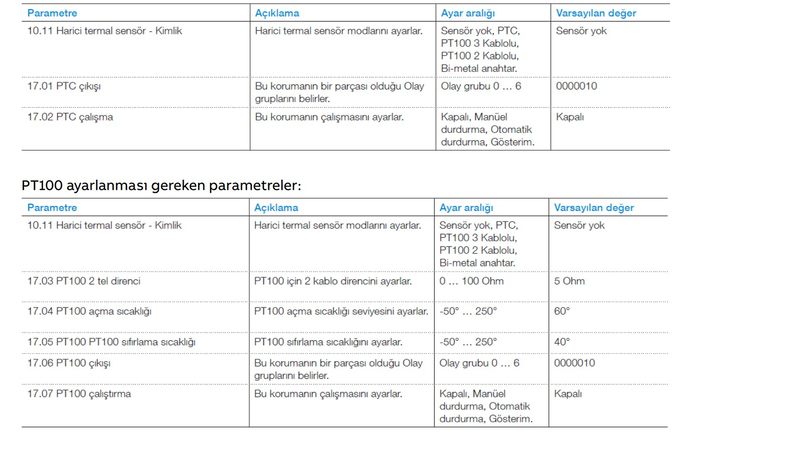 | Parametre | Açıklama | Ayar aralığı | Varsayılan değer |
|---|---|---|---|
| 10.11 Harici termal sensör - Kimlik | Harici termal sensör modlarını ayarlar. | Sensör yok, PTC, PT100 3 Kablolu, PT100 2 Kablolu, Bi-metal anahtar. | Sensör yok |
| 17.01 PTC çıkışı | Bu korumanın bir parçası olduğu Olay gruplarını belirler. | Olay grubu 0 … 6 | 0000010 |
| 17.02 PTC çalışma | Bu korumanın çalışmasını ayarlar. | Kapalı, Manüel durdurma, Otomatik durdurma, Gösterim. | Kapalı |

PT100 ayarlanması gereken parametreler:

| Parametre | Açıklama | Ayar aralığı | Varsayılan değer |
|---|---|---|---|
| 10.11 Harici termal sensör - Kimlik | Harici termal sensör modlarını ayarlar. | Sensör yok, PTC, PT100 3 Kablolu, PT100 2 Kablolu, Bi-metal anahtar. | Sensör yok |
| 17.03 PT100 2 tel direnci | PT100 için 2 kablo direncini ayarlar. | 0 … 100 Ohm | 5 Ohm |
| 17.04 PT100 açma sıcaklığı | PT100 açma sıcaklığı seviyesini ayarlar. | -50° … 250° | 60° |
| 17.05 PT100 PT100 sıfırlama sıcaklığı | PT100 sıfırlama sıcaklığını ayarlar. | -50° … 250° | 40° |
| 17.06 PT100 çıkışı | Bu korumanın bir parçası olduğu Olay gruplarını belirler. | Olay grubu 0 … 6 | 0000010 |
| 17.07 PT100 çalıştırma | Bu korumanın çalışmasını ayarlar. | Kapalı, Manüel durdurma, Otomatik durdurma, Gösterim. | Kapalı |